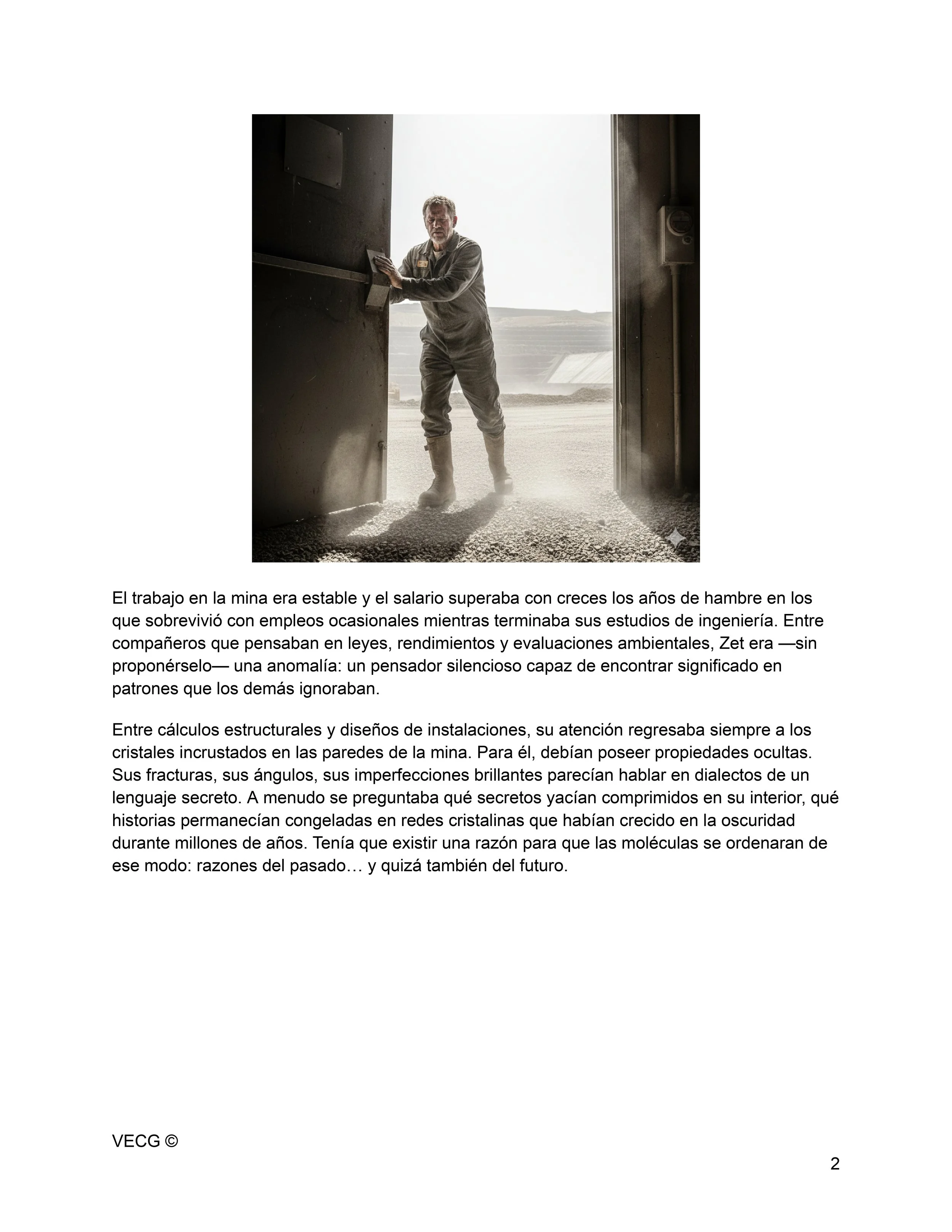 El trabajo en la mina era estable y el salario superaba con creces los años de hambre en los que sobrevivió con empleos ocasionales mientras terminaba sus estudios de ingeniería. Entre compañeros que pensaban en leyes, rendimientos y evaluaciones ambientales, Zet era —sin proponérselo— una anomalía: un pensador silencioso capaz de encontrar significado en patrones que los demás ignoraban.

Entre cálculos estructurales y diseños de instalaciones, su atención regresaba siempre a los cristales incrustados en las paredes de la mina. Para él, debían poseer propiedades ocultas. Sus fracturas, sus ángulos, sus imperfecciones brillantes parecían hablar en dialectos de un lenguaje secreto. A menudo se preguntaba qué secretos yacían comprimidos en su interior, qué historias permanecían congeladas en redes cristalinas que habían crecido en la oscuridad durante millones de años. Tenía que existir una razón para que las moléculas se ordenaran de ese modo: razones del pasado… y quizá también del futuro.

VECG ©

2